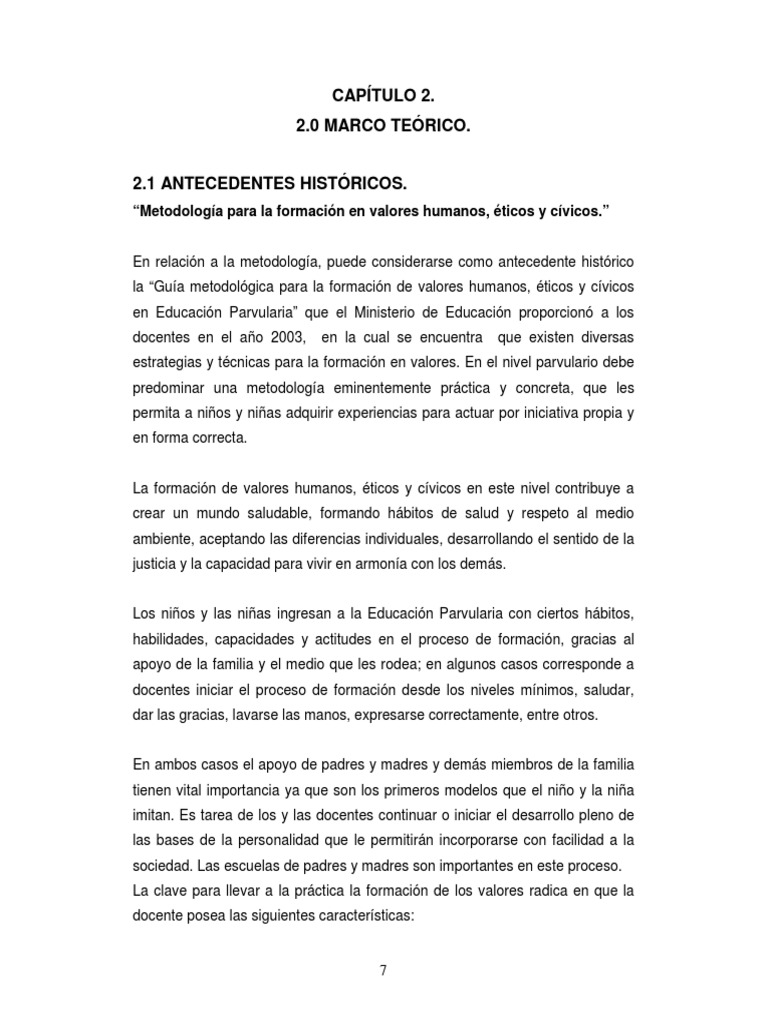 CAPÍTULO 2.
2.0 MARCO TEÓRICO.

2.1 ANTECEDENTES HISTÓRICOS.
“Metodología para la formación en valores humanos, éticos y cívicos.”

En relación a la metodología, puede considerarse como antecedente histórico la “Guía metodológica para la formación de valores humanos, éticos y cívicos en Educación Parvularia” que el Ministerio de Educación proporcionó a los docentes en el año 2003, en la cual se encuentra que existen diversas estrategias y técnicas para la formación en valores. En el nivel parvulario debe predominar una metodología eminentemente práctica y concreta, que les permita a niños y niñas adquirir experiencias para actuar por iniciativa propia y en forma correcta.

La formación de valores humanos, éticos y cívicos en este nivel contribuye a crear un mundo saludable, formando hábitos de salud y respeto al medio ambiente, aceptando las diferencias individuales, desarrollando el sentido de la justicia y la capacidad para vivir en armonía con los demás.

Los niños y las niñas ingresan a la Educación Parvularia con ciertos hábitos, habilidades, capacidades y actitudes en el proceso de formación, gracias al apoyo de la familia y el medio que les rodea; en algunos casos corresponde a docentes iniciar el proceso de formación desde los niveles mínimos, saludar, dar las gracias, lavarse las manos, expresarse correctamente, entre otros.

En ambos casos el apoyo de padres y madres y demás miembros de la familia tienen vital importancia ya que son los primeros modelos que el niño y la niña imitan. Es tarea de los y las docentes continuar o iniciar el desarrollo pleno de las bases de la personalidad que le permitirán incorporarse con facilidad a la sociedad. Las escuelas de padres y madres son importantes en este proceso.
La clave para llevar a la práctica la formación de los valores radica en que la docente posea las siguientes características:

7